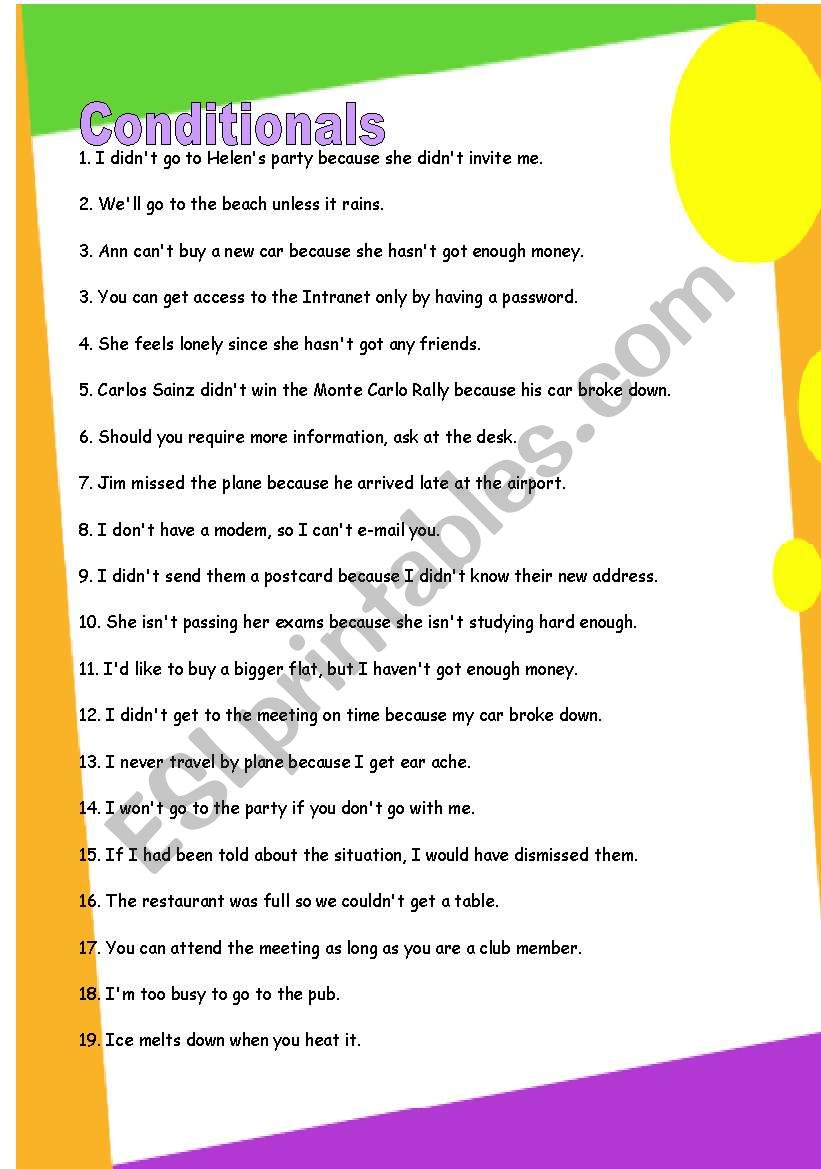 Conditionals

1. I didn't go to Helen's party because she didn't invite me.

2. We'll go to the beach unless it rains.

3. Ann can't buy a new car because she hasn't got enough money.

3. You can get access to the Intranet only by having a password.

4. She feels lonely since she hasn't got any friends.

5. Carlos Sainz didn't win the Monte Carlo Rally because his car broke down.

6. Should you require more information, ask at the desk.

7. Jim missed the plane because he arrived late at the airport.

8. I don't have a modem, so I can't e-mail you.

9. I didn't send them a postcard because I didn't know their new address.

10. She isn't passing her exams because she isn't studying hard enough.

11. I'd like to buy a bigger flat, but I haven't got enough money.

12. I didn't get to the meeting on time because my car broke down.

13. I never travel by plane because I get ear ache.

14. I won't go to the party if you don't go with me.

15. If I had been told about the situation, I would have dismissed them.

16. The restaurant was full so we couldn't get a table.

17. You can attend the meeting as long as you are a club member.

18. I'm too busy to go to the pub.

19. Ice melts down when you heat it.

ESLprintables.com